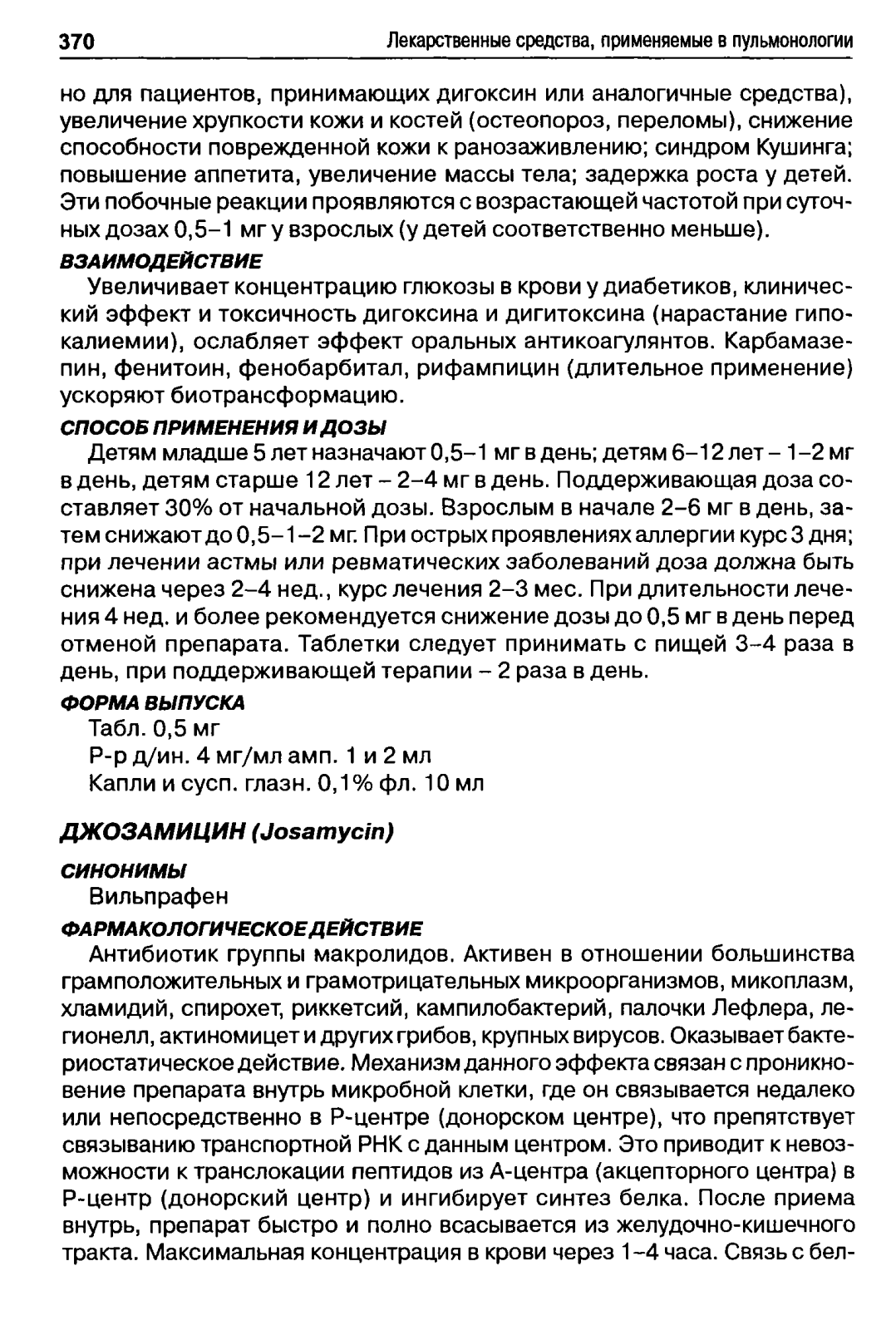 370 Лекарственные средства, применяемые в пульмонологии

но для пациентов, принимающих дигоксин или аналогичные средства), увеличение хрупкости кожи и костей (остеопороз, переломы), снижение способности поврежденной кожи к ранозаживлению; синдром Кушинга; повышение аппетита, увеличение массы тела; задержка роста у детей. Эти побочные реакции проявляются с возрастающей частотой при суточных дозах 0,5–1 мг у взрослых (у детей соответственно меньше).

ВЗАИМОДЕЙСТВИЕ

Увеличивает концентрацию глюкозы в крови у диабетиков, клинический эффект и токсичность дигоксина и дигитоксина (нарастание гипокалиемии), ослабляет эффект оральных антикоагулянтов. Карбамазепин, фенитоин, фенобарбитал, рифампицин (длительное применение) ускоряют биотрансформацию.

СПОСОБ ПРИМЕНЕНИЯ И ДОЗЫ

Детям младше 5 лет назначают 0,5–1 мг в день; детям 6–12 лет – 1–2 мг в день, детям старше 12 лет – 2–4 мг в день. Поддерживающая доза составляет 30% от начальной дозы. Взрослым в начале 2–6 мг в день, затем снижают до 0,5–1–2 мг. При острых проявлениях аллергии курс 3 дня; при лечении астмы или ревматических заболеваний доза должна быть снижена через 2–4 нед., курс лечения 2–3 мес. При длительности лечения 4 нед. и более рекомендуется снижение дозы до 0,5 мг в день перед отменой препарата. Таблетки следует принимать с пищей 3–4 раза в день, при поддерживающей терапии – 2 раза в день.

ФОРМА ВЫПУСКА

Табл. 0,5 мг
Р-р д/ин. 4 мг/мл амп. 1 и 2 мл
Капли и сусп. глазн. 0,1% фл. 10 мл

ДЖОЗАМИЦИН (Josamycin)

СИНОНИМЫ

Вильпрафен

ФАРМАКОЛОГИЧЕСКОЕ ДЕЙСТВИЕ

Антибиотик группы макролидов. Активен в отношении большинства грамположительных и грамотрицательных микроорганизмов, микоплазм, хламидий, спирохет, риккетсий, кампилобактерий, палочки Лефлера, легионелл, актиномицет и других грибов, крупных вирусов. Оказывает бактериостатическое действие. Механизм данного эффекта связан с проникновение препарата внутрь микробной клетки, где он связывается недалеко или непосредственно в Р-центре (донорском центре), что препятствует связыванию транспортной РНК с данным центром. Это приводит к невозможности к транслокации пептидов из А-центра (акцепторного центра) в Р-центр (донорский центр) и ингибирует синтез белка. После приема внутрь, препарат быстро и полно всасывается из желудочно-кишечного тракта. Максимальная концентрация в крови через 1–4 часа. Связь с бел-